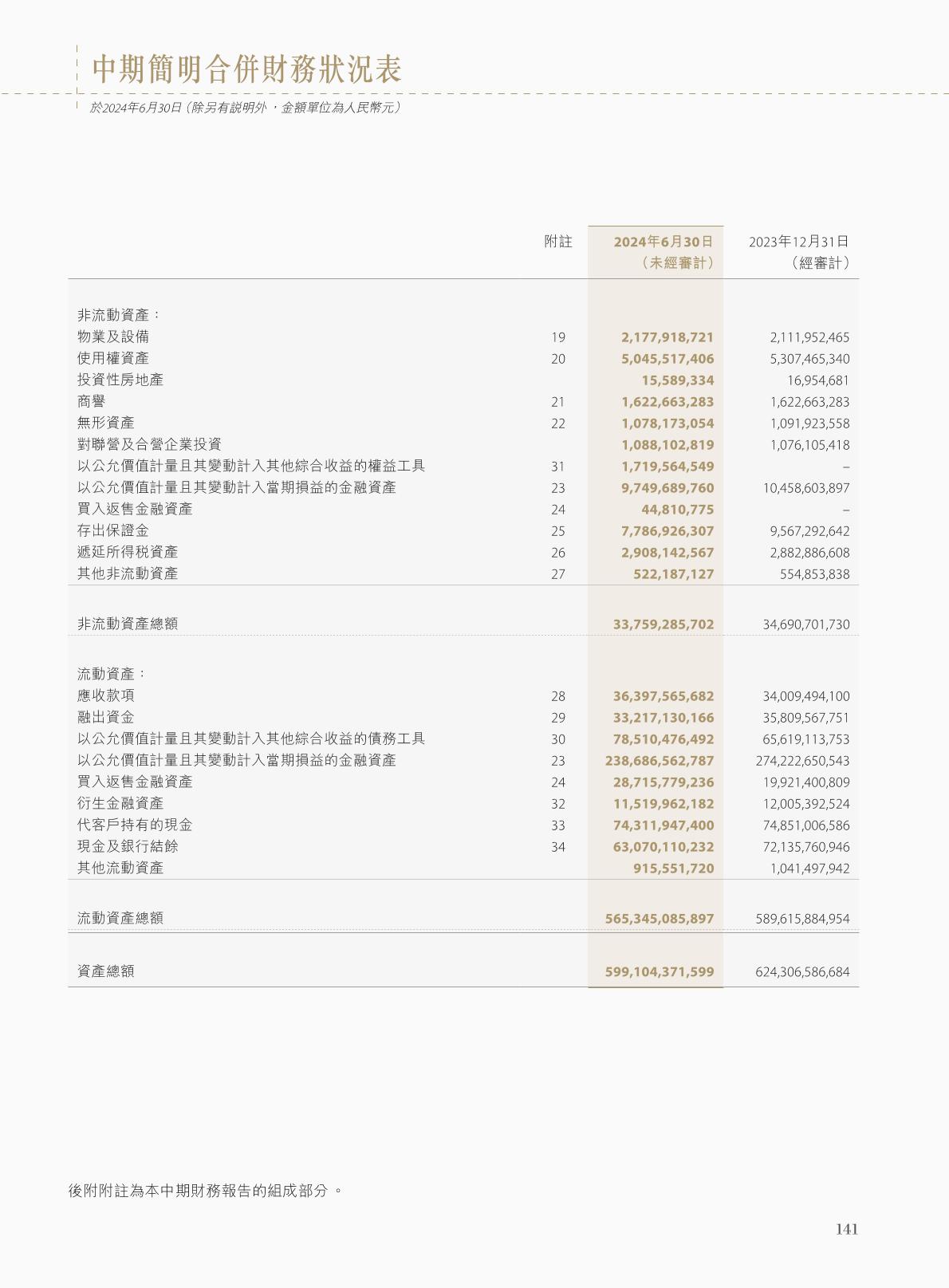 中期簡明合併財務狀況表
於2024年6月30日（除另有説明外，金額單位為人民幣元）

| | 附註 | 2024年6月30日（未經審計） | 2023年12月31日（經審計） |
|---|---|---|---|
| 非流動資產： | | | |
| 物業及設備 | 19 | 2,177,918,721 | 2,111,952,465 |
| 使用權資產 | 20 | 5,045,517,406 | 5,307,465,340 |
| 投資性房地產 | | 15,589,334 | 16,954,681 |
| 商譽 | 21 | 1,622,663,283 | 1,622,663,283 |
| 無形資產 | 22 | 1,078,173,054 | 1,091,923,558 |
| 對聯營及合營企業投資 | | 1,088,102,819 | 1,076,105,418 |
| 以公允價值計量且其變動計入其他綜合收益的權益工具 | 31 | 1,719,564,549 | – |
| 以公允價值計量且其變動計入當期損益的金融資產 | 23 | 9,749,689,760 | 10,458,603,897 |
| 買入返售金融資產 | 24 | 44,810,775 | – |
| 存出保證金 | 25 | 7,786,926,307 | 9,567,292,642 |
| 遞延所得稅資產 | 26 | 2,908,142,567 | 2,882,886,608 |
| 其他非流動資產 | 27 | 522,187,127 | 554,853,838 |
| 非流動資產總額 | | 33,759,285,702 | 34,690,701,730 |
| 流動資產： | | | |
| 應收款項 | 28 | 36,397,565,682 | 34,009,494,100 |
| 融出資金 | 29 | 33,217,130,166 | 35,809,567,751 |
| 以公允價值計量且其變動計入其他綜合收益的債務工具 | 30 | 78,510,476,492 | 65,619,113,753 |
| 以公允價值計量且其變動計入當期損益的金融資產 | 23 | 238,686,562,787 | 274,222,650,543 |
| 買入返售金融資產 | 24 | 28,715,779,236 | 19,921,400,809 |
| 衍生金融資產 | 32 | 11,519,962,182 | 12,005,392,524 |
| 代客戶持有的現金 | 33 | 74,311,947,400 | 74,851,006,586 |
| 現金及銀行結餘 | 34 | 63,070,110,232 | 72,135,760,946 |
| 其他流動資產 | | 915,551,720 | 1,041,497,942 |
| 流動資產總額 | | 565,345,085,897 | 589,615,884,954 |
| 資產總額 | | 599,104,371,599 | 624,306,586,684 |

後附附註為本中期財務報告的組成部分。

141